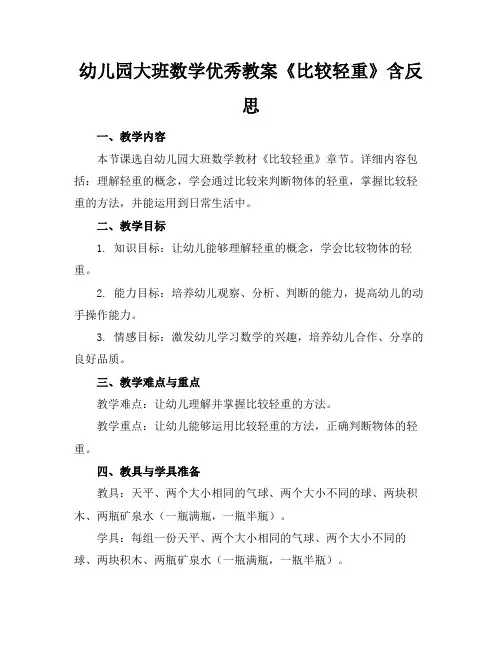 幼儿园大班数学优秀教案《比较轻重》含反思

一、教学内容

本节课选自幼儿园大班数学教材《比较轻重》章节。详细内容包括：理解轻重的概念，学会通过比较来判断物体的轻重，掌握比较轻重的方法，并能运用到日常生活中。

二、教学目标

1. 知识目标：让幼儿能够理解轻重的概念，学会比较物体的轻重。

2. 能力目标：培养幼儿观察、分析、判断的能力，提高幼儿的动手操作能力。

3. 情感目标：激发幼儿学习数学的兴趣，培养幼儿合作、分享的良好品质。

三、教学难点与重点

教学难点：让幼儿理解并掌握比较轻重的方法。

教学重点：让幼儿能够运用比较轻重的方法，正确判断物体的轻重。

四、教具与学具准备

教具：天平、两个大小相同的气球、两个大小不同的球、两块积木、两瓶矿泉水（一瓶满瓶，一瓶半瓶）。

学具：每组一份天平、两个大小相同的气球、两个大小不同的球、两块积木、两瓶矿泉水（一瓶满瓶，一瓶半瓶）。